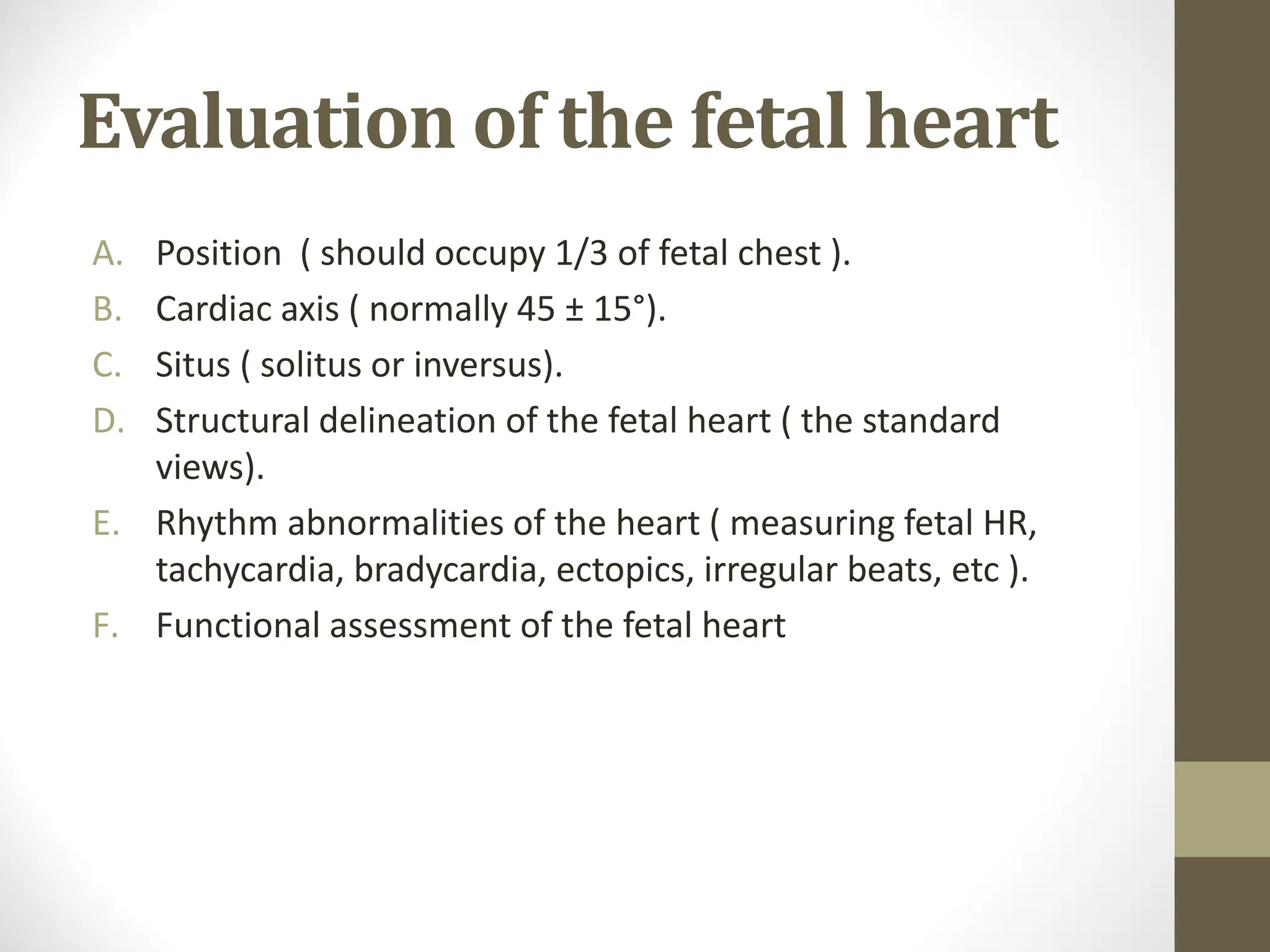 Evaluation of the fetal heart

A. Position ( should occupy 1/3 of fetal chest ).
B. Cardiac axis ( normally 45 ± 15°).
C. Situs ( solitus or inversus).
D. Structural delineation of the fetal heart ( the standard views).
E. Rhythm abnormalities of the heart ( measuring fetal HR, tachycardia, bradycardia, ectopics, irregular beats, etc ).
F. Functional assessment of the fetal heart